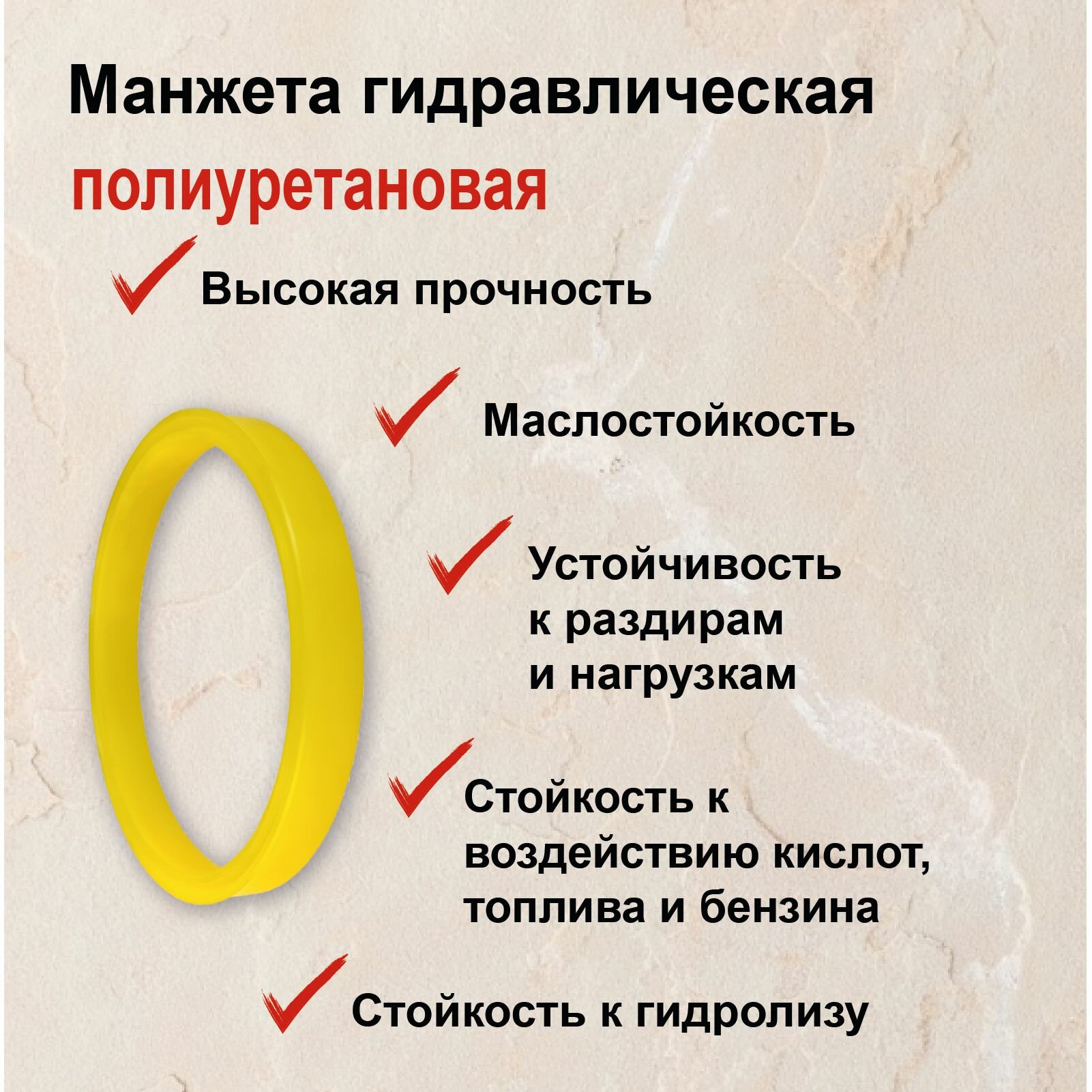 Манжета гидравлическая
полиуретановая

✓ Высокая прочность

✓ Маслостойкость

✓ Устойчивость к раздирам и нагрузкам

✓ Стойкость к воздействию кислот, топлива и бензина

✓ Стойкость к гидролизу